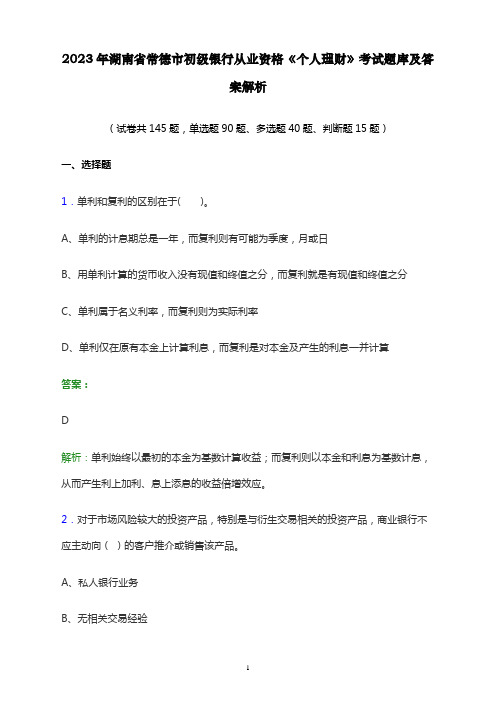 2023年湖南省常德市初级银行从业资格《个人理财》考试题库及答案解析

（试卷共145题，单选题90题、多选题40题、判断题15题）

一、选择题

1．单利和复利的区别在于(　　)。

A、单利的计息期总是一年，而复利则有可能为季度，月或日

B、用单利计算的货币收入没有现值和终值之分，而复利就是有现值和终值之分

C、单利属于名义利率，而复利则为实际利率

D、单利仅在原有本金上计算利息，而复利是对本金及产生的利息一并计算

答案：

D

解析：单利始终以最初的本金为基数计算收益；而复利则以本金和利息为基数计息，从而产生利上加利、息上添息的收益倍增效应。

2．对于市场风险较大的投资产品，特别是与衍生交易相关的投资产品，商业银行不应主动向（ ）的客户推介或销售该产品。

A、私人银行业务

B、无相关交易经验

1